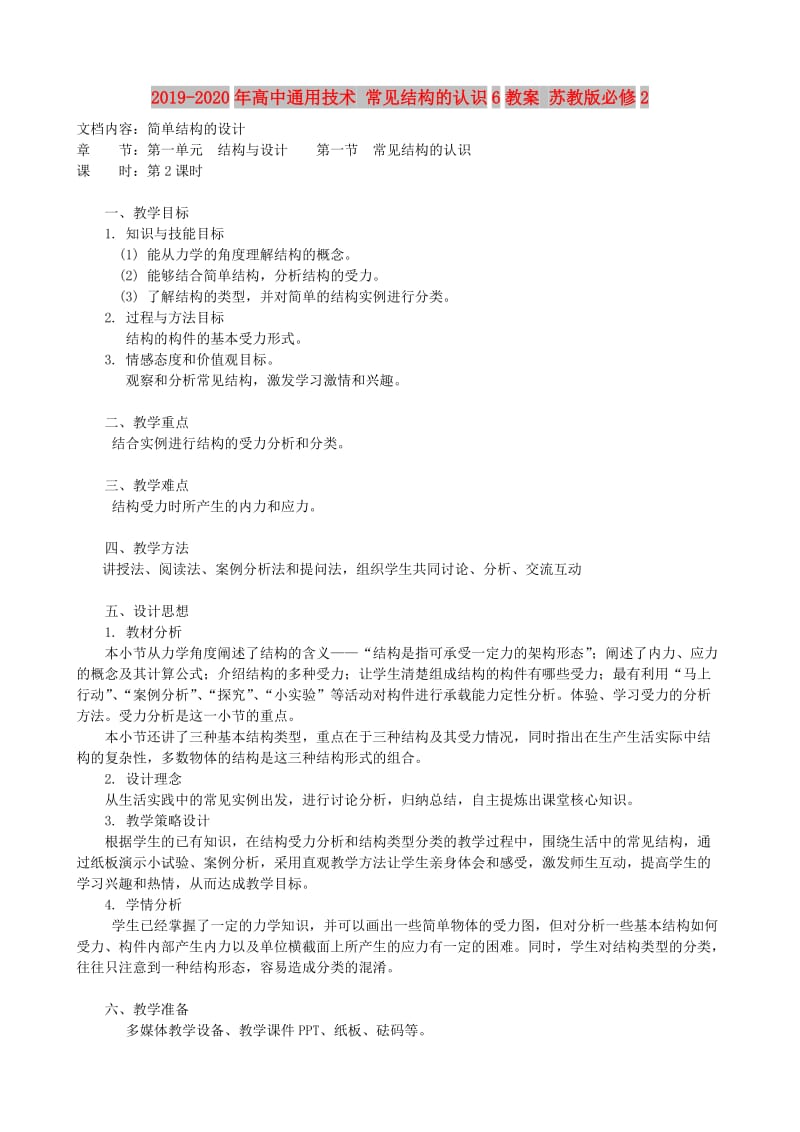 2019-2020年高中通用技术 常见结构的认识6教案 苏教版必修2

文档内容：简单结构的设计
章　　节：第一单元　结构与设计　　第一节　常见结构的认识
课　　时：第2课时

一、教学目标
1. 知识与技能目标
(1) 能从力学的角度理解结构的概念。
(2) 能够结合简单结构，分析结构的受力。
(3) 了解结构的类型，并对简单的结构实例进行分类。
2. 过程与方法目标
结构的构件的基本受力形式。
3. 情感态度和价值观目标。
观察和分析常见结构，激发学习激情和兴趣。

二、教学重点
结合实例进行结构的受力分析和分类。

三、教学难点
结构受力时所产生的内力和应力。

四、教学方法
讲授法、阅读法、案例分析法和提问法，组织学生共同讨论、分析、交流互动

五、设计思想
1. 教材分析
本小节从力学角度阐述了结构的含义——“结构是指可承受一定力的架构形态”；阐述了内力、应力的概念及其计算公式；介绍结构的多种受力；让学生清楚组成结构的构件有哪些受力；最有利用“马上行动”、“案例分析”、“探究”、“小实验”等活动对构件进行承载能力定性分析。体验、学习受力的分析方法。受力分析是这一小节的重点。
本小节还讲了三种基本结构类型，重点在于三种结构及其受力情况，同时指出在生产生活实际中结构的复杂性，多数物体的结构是这三种结构形式的组合。
2. 设计理念
从生活实践中的常见实例出发，进行讨论分析，归纳总结，自主提炼出课堂核心知识。
3. 教学策略设计
根据学生的已有知识，在结构受力分析和结构类型分类的教学过程中，围绕生活中的常见结构，通过纸板演示小试验、案例分析，采用直观教学方法让学生亲身体会和感受，激发师生互动，提高学生的学习兴趣和热情，从而达成教学目标。
4. 学情分析
学生已经掌握了一定的力学知识，并可以画出一些简单物体的受力图，但对分析一些基本结构如何受力、构件内部产生内力以及单位横截面上所产生的应力有一定的困难。同时，学生对结构类型的分类，往往只注意到一种结构形态，容易造成分类的混淆。

六、教学准备
多媒体教学设备、教学课件PPT、纸板、砝码等。